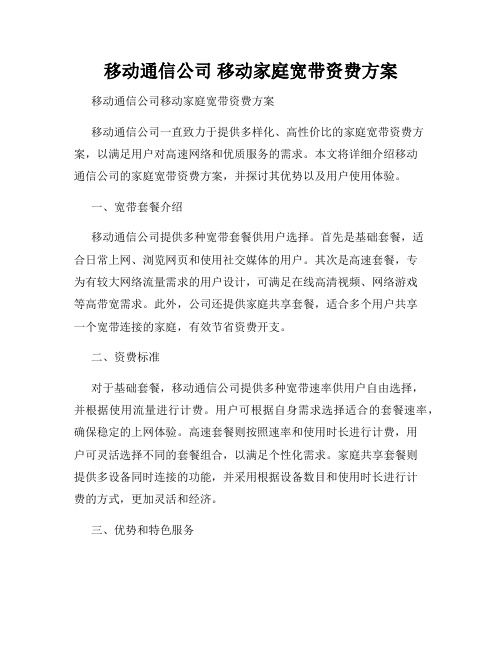 移动通信公司 移动家庭宽带资费方案

移动通信公司移动家庭宽带资费方案

移动通信公司一直致力于提供多样化、高性价比的家庭宽带资费方案，以满足用户对高速网络和优质服务的需求。本文将详细介绍移动通信公司的家庭宽带资费方案，并探讨其优势以及用户使用体验。

一、宽带套餐介绍

移动通信公司提供多种宽带套餐供用户选择。首先是基础套餐，适合日常上网、浏览网页和使用社交媒体的用户。其次是高速套餐，专为有较大网络流量需求的用户设计，可满足在线高清视频、网络游戏等高带宽需求。此外，公司还提供家庭共享套餐，适合多个用户共享一个宽带连接的家庭，有效节省资费开支。

二、资费标准

对于基础套餐，移动通信公司提供多种宽带速率供用户自由选择，并根据使用流量进行计费。用户可根据自身需求选择适合的套餐速率，确保稳定的上网体验。高速套餐则按照速率和使用时长进行计费，用户可灵活选择不同的套餐组合，以满足个性化需求。家庭共享套餐则提供多设备同时连接的功能，并采用根据设备数目和使用时长进行计费的方式，更加灵活和经济。

三、优势和特色服务